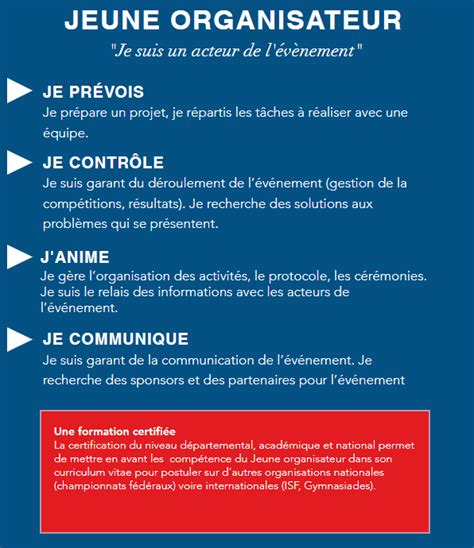 JEUNE ORGANISATEUR

"Je suis un acteur de l'évènement"

JE PRÉVOIS

Je prépare un projet, je répartis les tâches à réaliser avec une équipe.

JE CONTRÔLE

Je suis garant du déroulement de l'événement (gestion de la compétitions, résultats). Je recherche des solutions aux problèmes qui se présentent.

J'ANIME

Je gère l'organisation des activités, le protocole, les cérémonies. Je suis le relais des informations avec les acteurs de l'événement.

JE COMMUNIQUE

Je suis garant de la communication de l'événement. Je recherche des sponsors et des partenaires pour l'événement

Une formation certifiée
La certification du niveau départemental, académique et national permet de mettre en avant les compétence du Jeune organisateur dans son curriculum vitae pour postuler sur d'autres organisations nationales (championnats fédéraux) voire internationales (ISF, Gymnasiades).